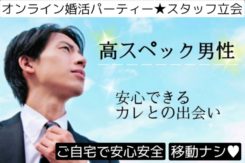 オンライン婚活パーティー★スタッフ立会

高スペック男性

安心できる
カレとの出会い

ご自宅で安心安全

移動ナシ♥